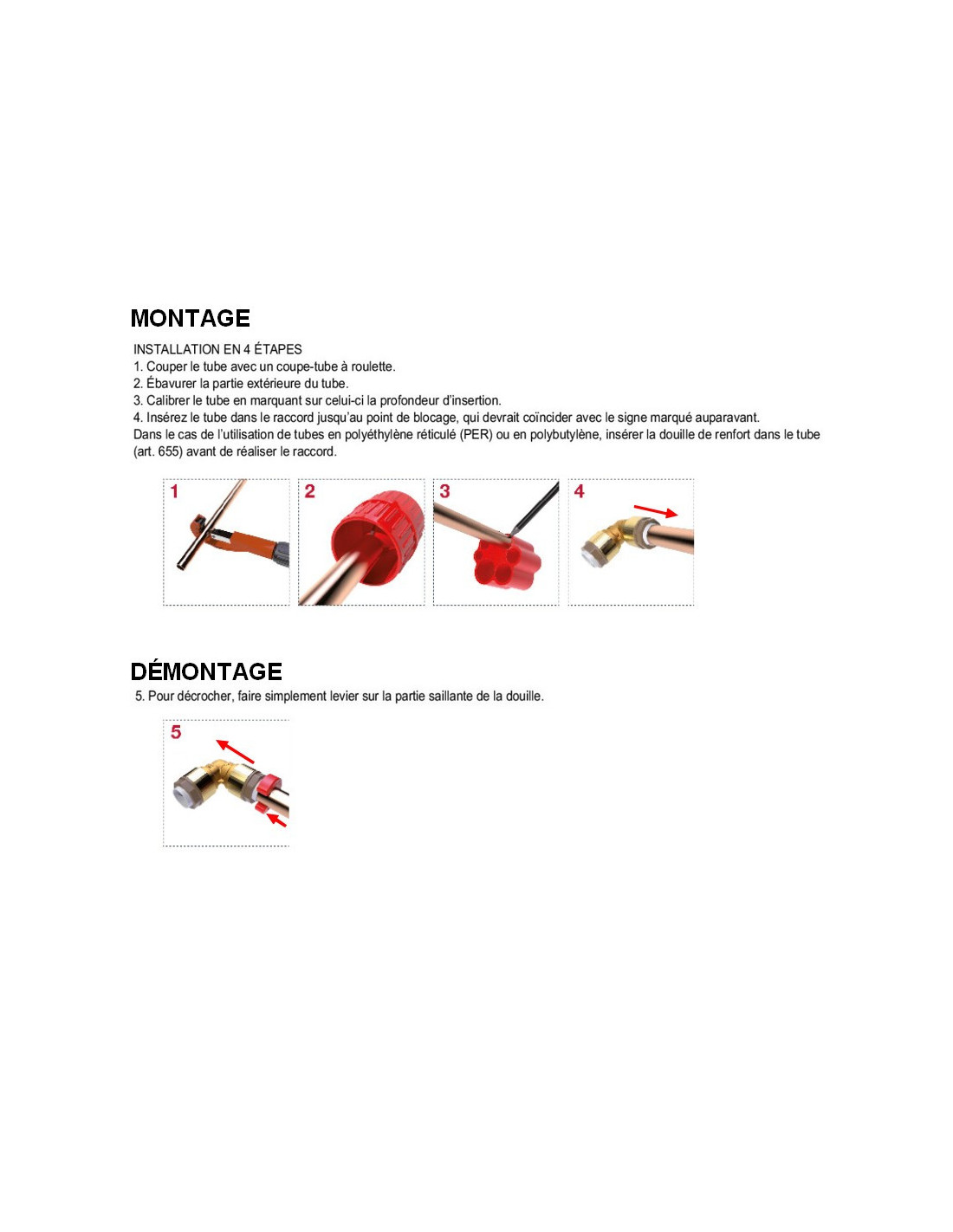 MONTAGE

INSTALLATION EN 4 ÉTAPES
1. Couper le tube avec un coupe-tube à roulette.
2. Ébavurer la partie extérieure du tube.
3. Calibrer le tube en marquant sur celui-ci la profondeur d'insertion.
4. Insérez le tube dans le raccord jusqu'au point de blocage, qui devrait coïncider avec le signe marqué auparavant.
Dans le cas de l'utilisation de tubes en polyéthylène réticulé (PER) ou en polybutylène, insérer la douille de renfort dans le tube (art. 655) avant de réaliser le raccord.

1

2

3

4

DÉMONTAGE

5. Pour décrocher, faire simplement levier sur la partie saillante de la douille.

5